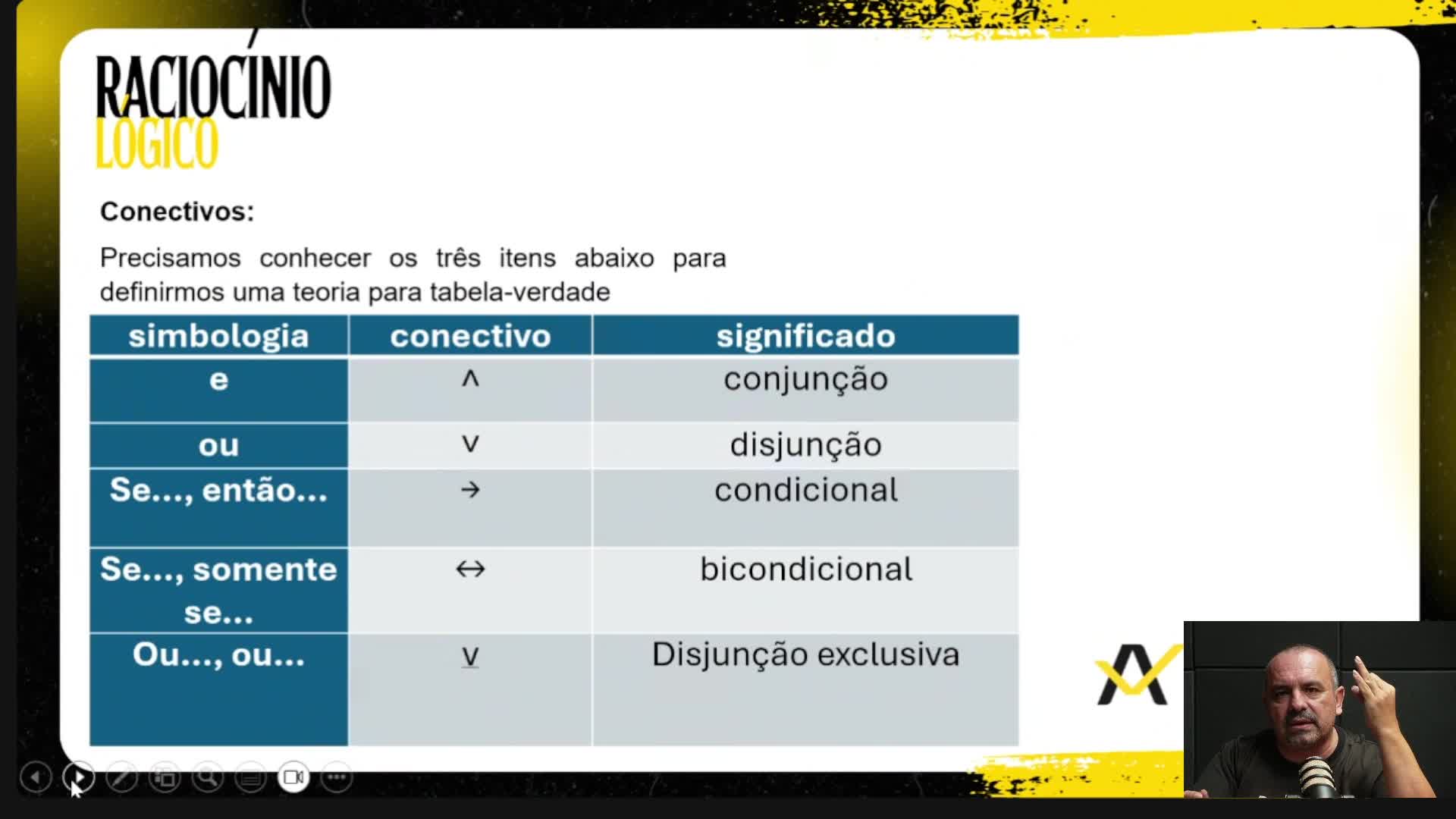 RACIOCÍNIO
LÓGICO

Conectivos:

Precisamos conhecer os três itens abaixo para definirmos uma teoria para tabela-verdade

| simbologia | conectivo | significado |
|---|---|---|
| e | $\wedge$ | conjunção |
| ou | $\vee$ | disjunção |
| Se..., então... | $\rightarrow$ | condicional |
| Se..., somente se... | $\leftrightarrow$ | bicondicional |
| Ou..., ou... | $\underline{\vee}$ | Disjunção exclusiva |